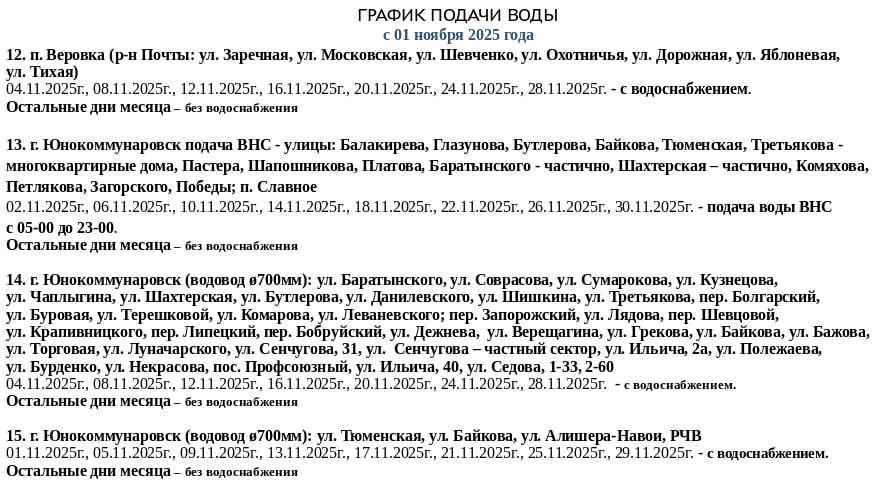 ГРАФИК ПОДАЧИ ВОДЫ
с 01 ноября 2025 года

12. п. Веровка (р-н Почты: ул. Заречная, ул. Московская, ул. Шевченко, ул. Охотничья, ул. Дорожная, ул. Яблоневая, ул. Тихая)
04.11.2025г., 08.11.2025г., 12.11.2025г., 16.11.2025г., 20.11.2025г., 24.11.2025г., 28.11.2025г. - с водоснабжением.
Остальные дни месяца – без водоснабжения

13. г. Юнокоммунаровск подача ВНС - улицы: Балакирева, Глазунова, Бутлерова, Байкова, Тюменская, Третьякова - многоквартирные дома, Пастера, Шапошникова, Платова, Баратынского - частично, Шахтерская – частично, Комяхова, Петлякова, Загорского, Победы; п. Славное
02.11.2025г., 06.11.2025г., 10.11.2025г., 14.11.2025г., 18.11.2025г., 22.11.2025г., 26.11.2025г., 30.11.2025г. - подача воды ВНС с 05-00 до 23-00.
Остальные дни месяца – без водоснабжения

14. г. Юнокоммунаровск (водовод ø700мм): ул. Баратынского, ул. Соврасова, ул. Сумарокова, ул. Кузнецова, ул. Чаплыгина, ул. Шахтерская, ул. Бутлерова, ул. Данилевского, ул. Шишкина, ул. Третьякова, пер. Болгарский, ул. Буровая, ул. Терешковой, ул. Комарова, ул. Леваневского; пер. Запорожский, ул. Лядова, пер. Шевцовой, ул. Крапивницкого, пер. Липецкий, пер. Бобруйский, ул. Дежнева, ул. Верещагина, ул. Грекова, ул. Байкова, ул. Бажова, ул. Торговая, ул. Луначарского, ул. Сенчугова, 31, ул. Сенчугова – частный сектор, ул. Ильича, 2а, ул. Полежаева, ул. Бурденко, ул. Некрасова, пос. Профсоюзный, ул. Ильича, 40, ул. Седова, 1-33, 2-60
04.11.2025г., 08.11.2025г., 12.11.2025г., 16.11.2025г., 20.11.2025г., 24.11.2025г., 28.11.2025г. - с водоснабжением.
Остальные дни месяца – без водоснабжения

15. г. Юнокоммунаровск (водовод ø700мм): ул. Тюменская, ул. Байкова, ул. Алишера-Навои, РЧВ
01.11.2025г., 05.11.2025г., 09.11.2025г., 13.11.2025г., 17.11.2025г., 21.11.2025г., 25.11.2025г., 29.11.2025г. - с водоснабжением.
Остальные дни месяца – без водоснабжения